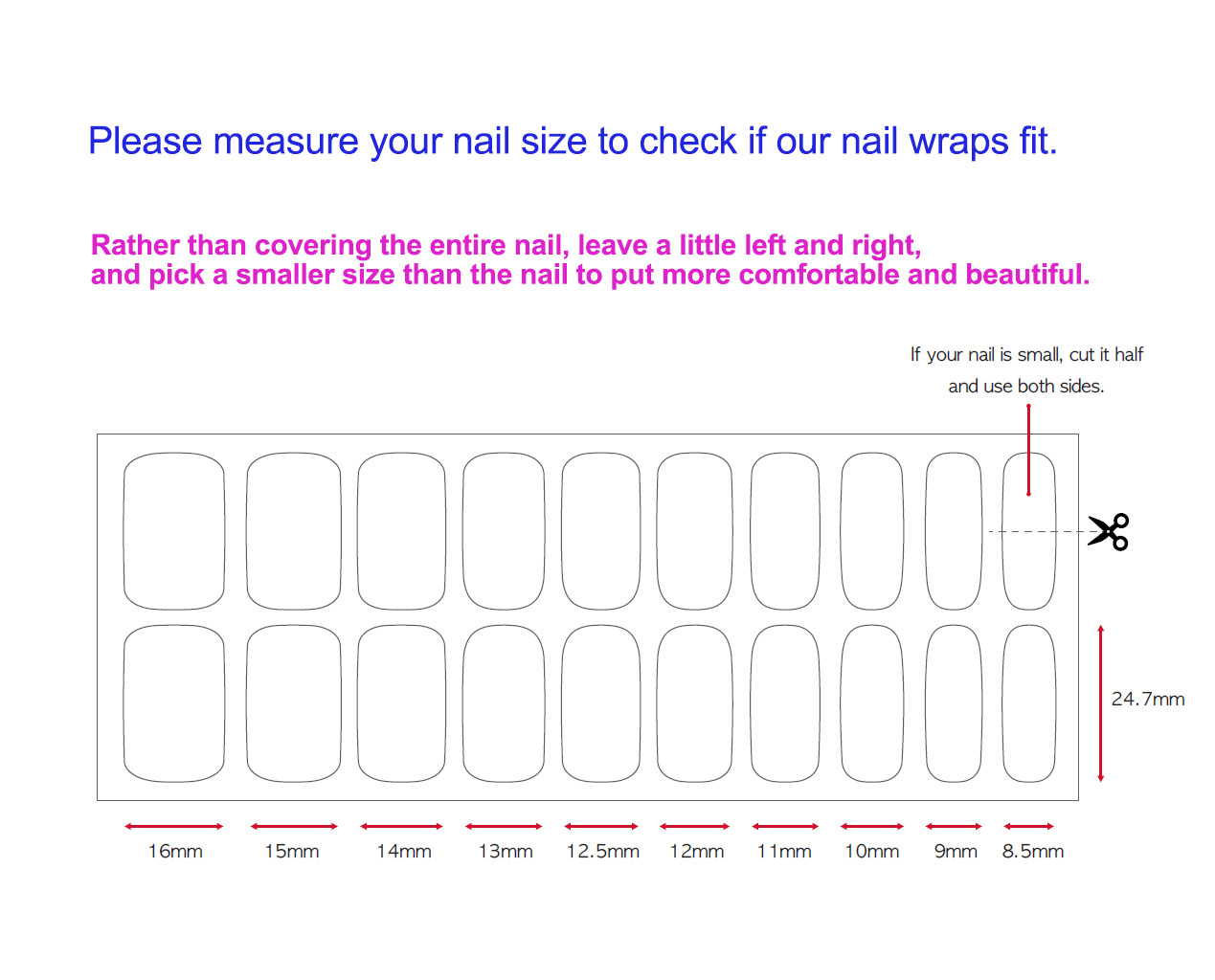 Please measure your nail size to check if our nail wraps fit.

Rather than covering the entire nail, leave a little left and right, and pick a smaller size than the nail to put more comfortable and beautiful.

If your nail is small, cut it half and use both sides.

24.7mm

16mm 15mm 14mm 13mm 12.5mm 12mm 11mm 10mm 9mm 8.5mm